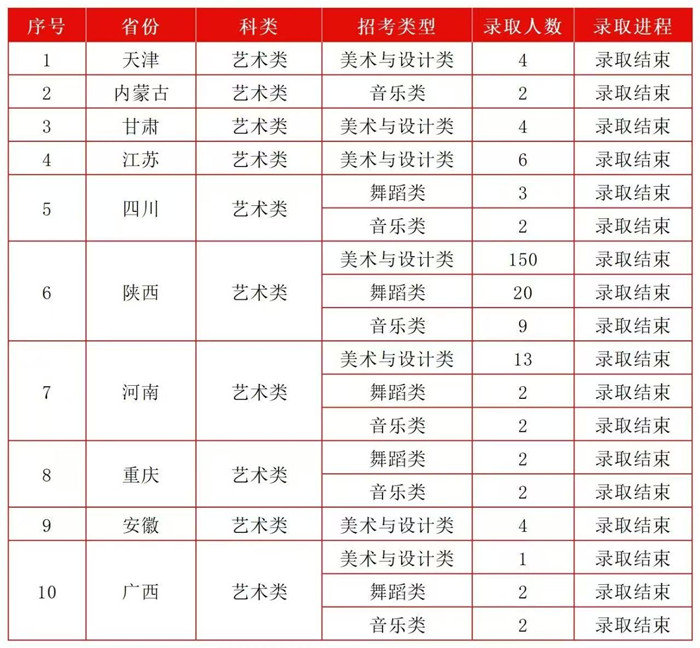 | 序号 | 省份 | 科类 | 招考类型 | 录取人数 | 录取进程 |
|---|---|---|---|---|---|
| 1 | 天津 | 艺术类 | 美术与设计类 | 4 | 录取结束 |
| 2 | 内蒙古 | 艺术类 | 音乐类 | 2 | 录取结束 |
| 3 | 甘肃 | 艺术类 | 美术与设计类 | 4 | 录取结束 |
| 4 | 江苏 | 艺术类 | 美术与设计类 | 6 | 录取结束 |
| 5 | 四川 | 艺术类 | 舞蹈类 | 3 | 录取结束 |
| | | | 音乐类 | 2 | 录取结束 |
| 6 | 陕西 | 艺术类 | 美术与设计类 | 150 | 录取结束 |
| | | | 舞蹈类 | 20 | 录取结束 |
| | | | 音乐类 | 9 | 录取结束 |
| 7 | 河南 | 艺术类 | 美术与设计类 | 13 | 录取结束 |
| | | | 舞蹈类 | 2 | 录取结束 |
| | | | 音乐类 | 2 | 录取结束 |
| 8 | 重庆 | 艺术类 | 舞蹈类 | 2 | 录取结束 |
| | | | 音乐类 | 2 | 录取结束 |
| 9 | 安徽 | 艺术类 | 美术与设计类 | 4 | 录取结束 |
| 10 | 广西 | 艺术类 | 美术与设计类 | 1 | 录取结束 |
| | | | 舞蹈类 | 2 | 录取结束 |
| | | | 音乐类 | 2 | 录取结束 |